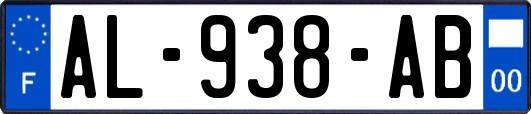 F

AL-938-AB

00